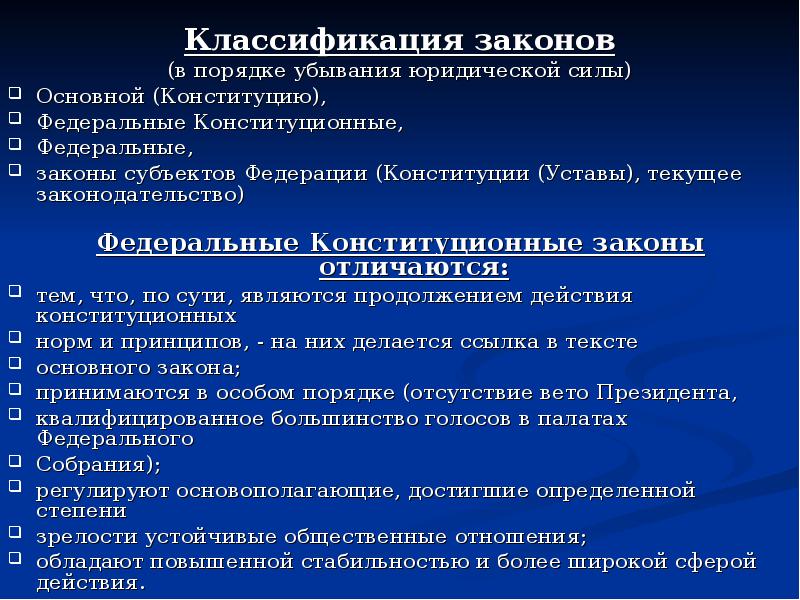 Классификация законов
(в порядке убывания юридической силы)

- Основной (Конституцию),
- Федеральные Конституционные,
- Федеральные,
- законы субъектов Федерации (Конституции (Уставы), текущее законодательство)

Федеральные Конституционные законы отличаются:

- тем, что, по сути, являются продолжением действия конституционных
- норм и принципов, - на них делается ссылка в тексте
- основного закона;
- принимаются в особом порядке (отсутствие вето Президента,
- квалифицированное большинство голосов в палатах Федерального
- Собрания);
- регулируют основополагающие, достигшие определенной степени
- зрелости устойчивые общественные отношения;
- обладают повышенной стабильностью и более широкой сферой действия.